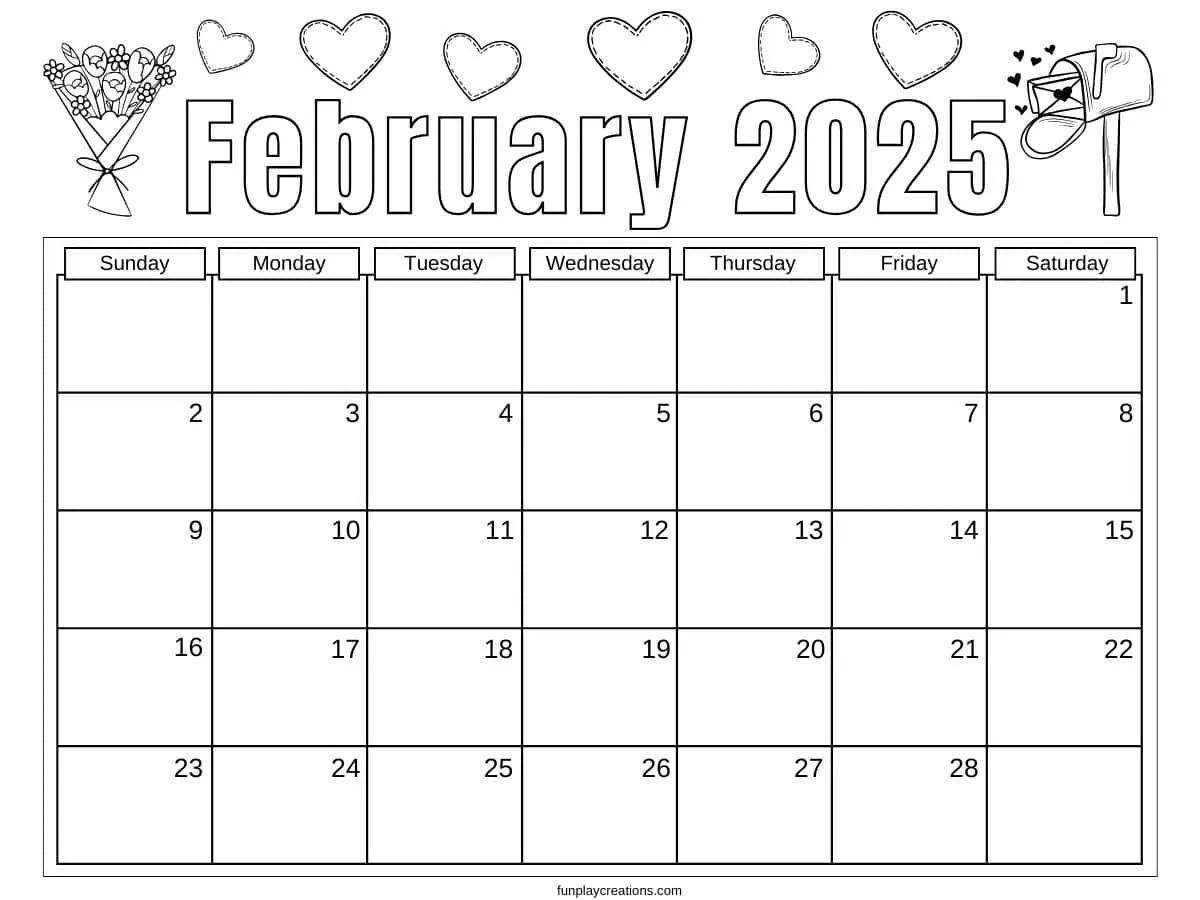 February 2025

| Sunday | Monday | Tuesday | Wednesday | Thursday | Friday | Saturday |
|---|---|---|---|---|---|---|
| | | | | | | 1 |
| 2 | 3 | 4 | 5 | 6 | 7 | 8 |
| 9 | 10 | 11 | 12 | 13 | 14 | 15 |
| 16 | 17 | 18 | 19 | 20 | 21 | 22 |
| 23 | 24 | 25 | 26 | 27 | 28 | |

funplaycreations.com